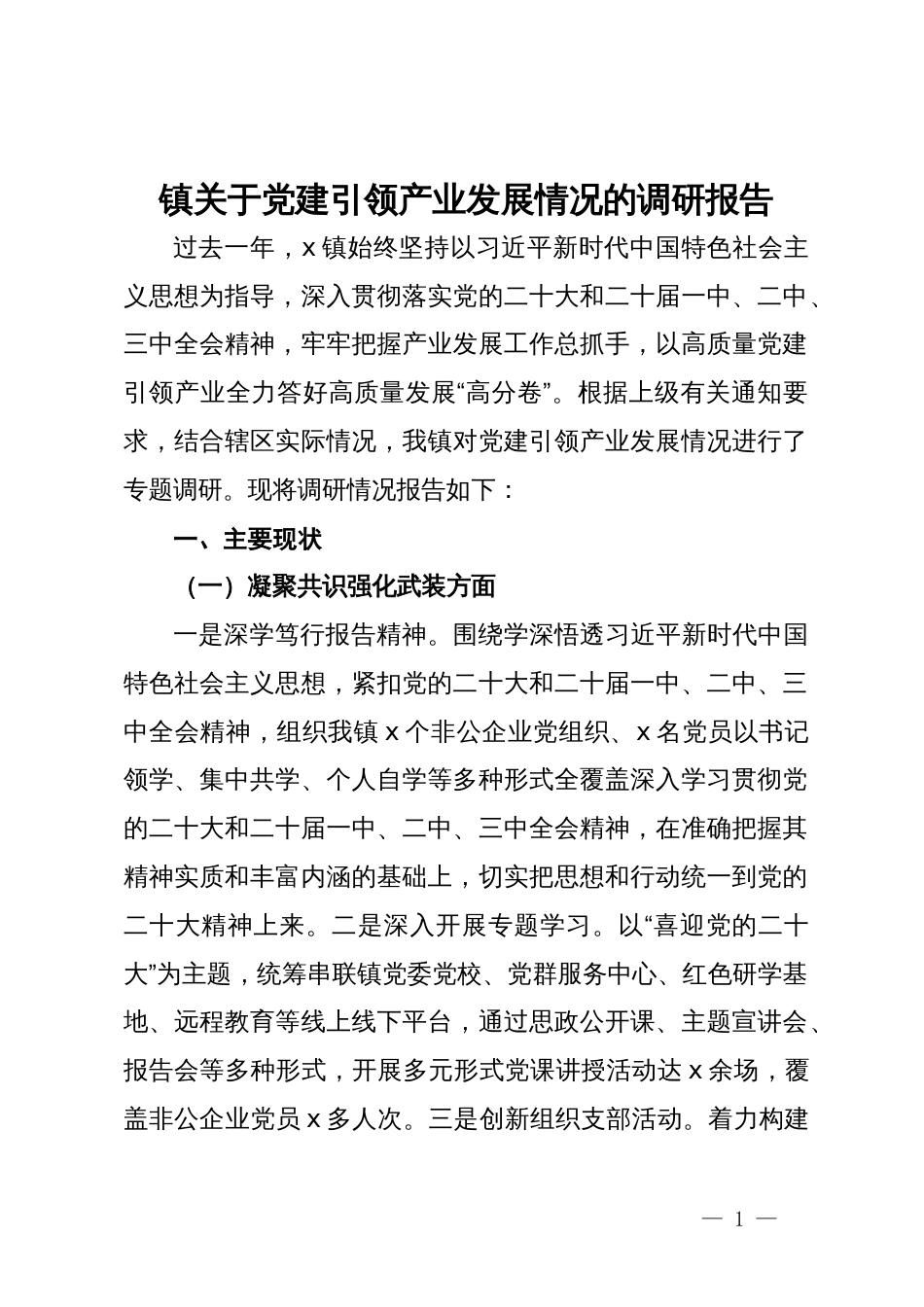 镇关于党建引领产业发展情况的调研报告

过去一年，x镇始终坚持以习近平新时代中国特色社会主义思想为指导，深入贯彻落实党的二十大和二十届一中、二中、三中全会精神，牢牢把握产业发展工作总抓手，以高质量党建引领产业全力答好高质量发展“高分卷”。根据上级有关通知要求，结合辖区实际情况，我镇对党建引领产业发展情况进行了专题调研。现将调研情况报告如下：

一、主要现状

（一）凝聚共识强化武装方面

一是深学笃行报告精神。围绕学深悟透习近平新时代中国特色社会主义思想，紧扣党的二十大和二十届一中、二中、三中全会精神，组织我镇x个非公企业党组织、x名党员以书记领学、集中共学、个人自学等多种形式全覆盖深入学习贯彻党的二十大和二十届一中、二中、三中全会精神，在准确把握其精神实质和丰富内涵的基础上，切实把思想和行动统一到党的二十大精神上来。二是深入开展专题学习。以“喜迎党的二十大”为主题，统筹串联镇党委党校、党群服务中心、红色研学基地、远程教育等线上线下平台，通过思政公开课、主题宣讲会、报告会等多种形式，开展多元形式党课讲授活动达x余场，覆盖非公企业党员x多人次。三是创新组织支部活动。着力构建

— 1 —